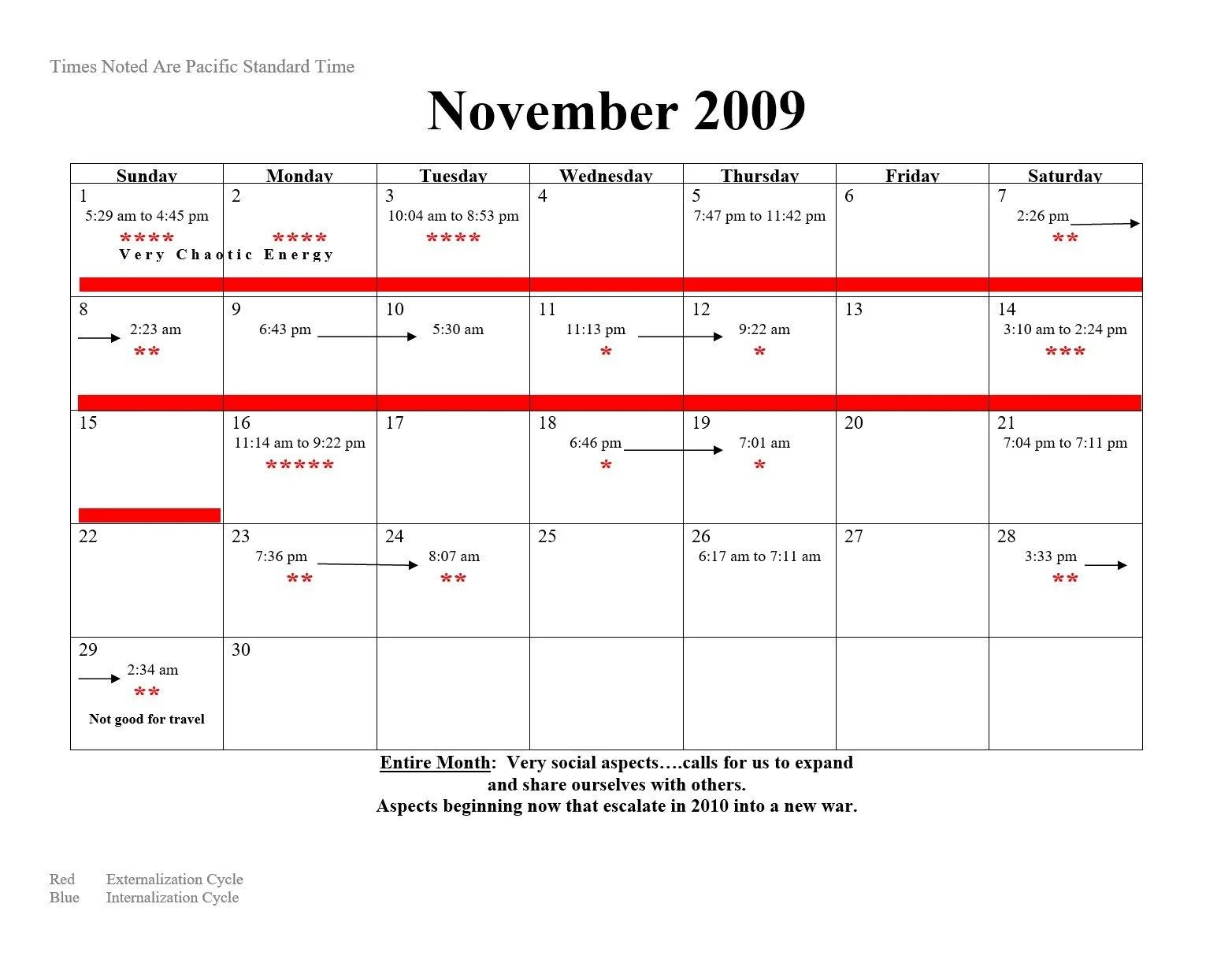 Times Noted Are Pacific Standard Time

November 2009

| Sunday | Monday | Tuesday | Wednesday | Thursday | Friday | Saturday |
|---|---|---|---|---|---|---|
| 1 5:29 am to 4:45 pm **** Very Chaotic Energy | 2 **** | 3 10:04 am to 8:53 pm **** | 4 | 5 7:47 pm to 11:42 pm | 6 | 7 2:26 pm ** |
| 8 2:23 am ** | 9 6:43 pm | 10 5:30 am | 11 11:13 pm * | 12 9:22 am * | 13 | 14 3:10 am to 2:24 pm *** |
| 15 | 16 11:14 am to 9:22 pm ***** | 17 | 18 6:46 pm * | 19 7:01 am * | 20 | 21 7:04 pm to 7:11 pm |
| 22 | 23 7:36 pm ** | 24 8:07 am ** | 25 | 26 6:17 am to 7:11 am | 27 | 28 3:33 pm ** |
| 29 2:34 am ** Not good for travel | 30 | | | | | |

Entire Month: Very social aspects….calls for us to expand and share ourselves with others.
Aspects beginning now that escalate in 2010 into a new war.

Red Externalization Cycle
Blue Internalization Cycle